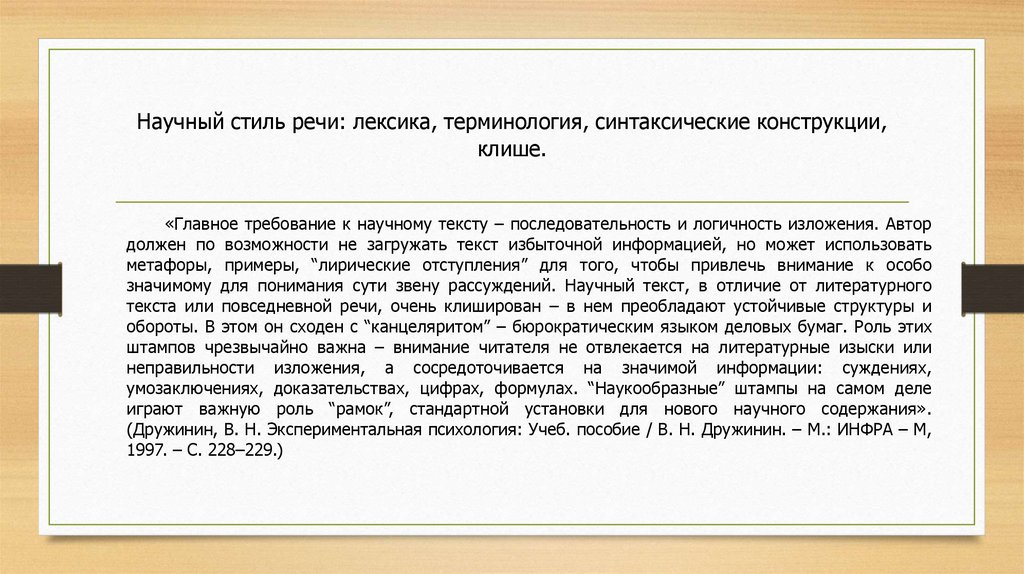 Научный стиль речи: лексика, терминология, синтаксические конструкции, клише.

«Главное требование к научному тексту – последовательность и логичность изложения. Автор должен по возможности не загружать текст избыточной информацией, но может использовать метафоры, примеры, “лирические отступления” для того, чтобы привлечь внимание к особо значимому для понимания сути звену рассуждений. Научный текст, в отличие от литературного текста или повседневной речи, очень клиширован – в нем преобладают устойчивые структуры и обороты. В этом он сходен с “канцеляритом” – бюрократическим языком деловых бумаг. Роль этих штампов чрезвычайно важна – внимание читателя не отвлекается на литературные изыски или неправильности изложения, а сосредоточивается на значимой информации: суждениях, умозаключениях, доказательствах, цифрах, формулах. “Наукообразные” штампы на самом деле играют важную роль “рамок”, стандартной установки для нового научного содержания». (Дружинин, В. Н. Экспериментальная психология: Учеб. пособие / В. Н. Дружинин. – М.: ИНФРА – М, 1997. – С. 228–229.)